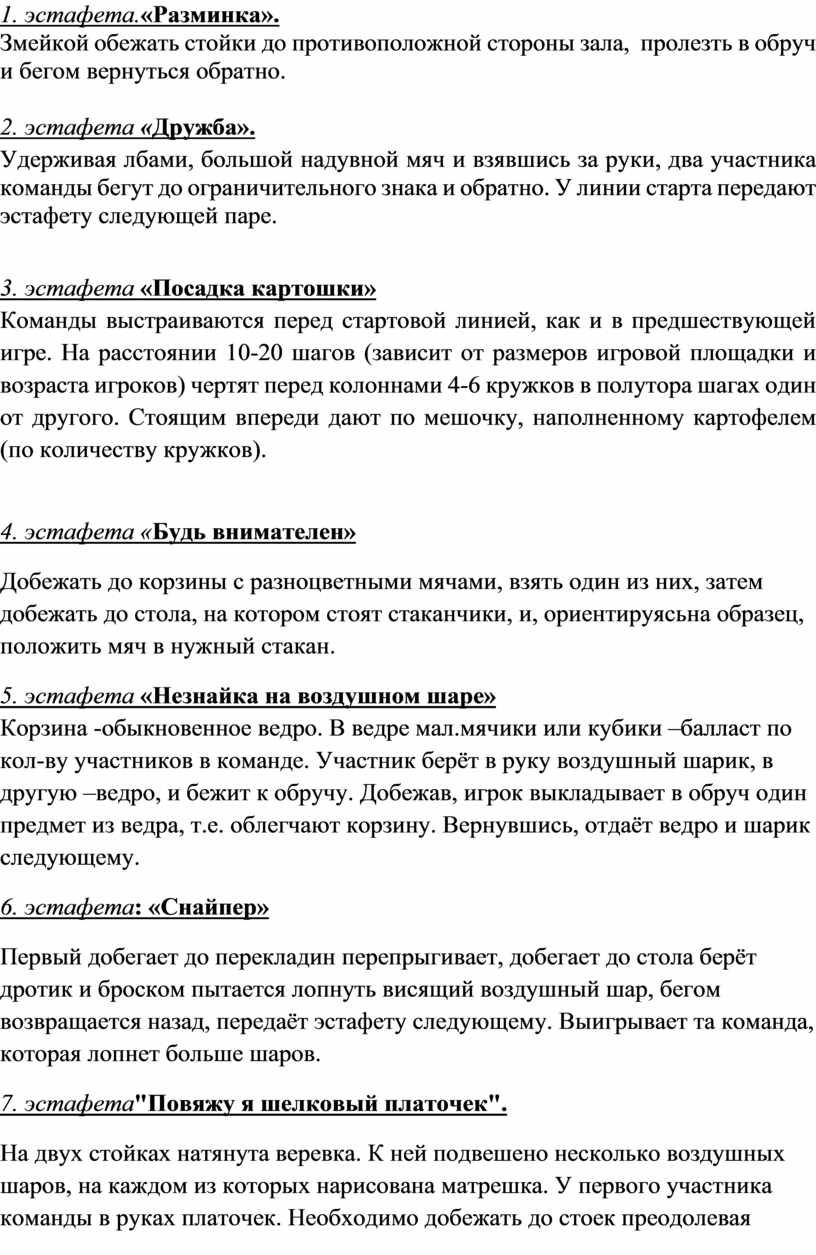 1. эстафета.«Разминка».
Змейкой обежать стойки до противоположной стороны зала, пролезть в обруч и бегом вернуться обратно.

2. эстафета «Дружба».
Удерживая лбами, большой надувной мяч и взявшись за руки, два участника команды бегут до ограничительного знака и обратно. У линии старта передают эстафету следующей паре.

3. эстафета «Посадка картошки»
Команды выстраиваются перед стартовой линией, как и в предшествующей игре. На расстоянии 10-20 шагов (зависит от размеров игровой площадки и возраста игроков) чертят перед колоннами 4-6 кружков в полутора шагах один от другого. Стоящим впереди дают по мешочку, наполненному картофелем (по количеству кружков).

4. эстафета «Будь внимателен»

Добежать до корзины с разноцветными мячами, взять один из них, затем добежать до стола, на котором стоят стаканчики, и, ориентируясьна образец, положить мяч в нужный стакан.

5. эстафета «Незнайка на воздушном шаре»
Корзина -обыкновенное ведро. В ведре мал.мячики или кубики –балласт по кол-ву участников в команде. Участник берёт в руку воздушный шарик, в другую –ведро, и бежит к обручу. Добежав, игрок выкладывает в обруч один предмет из ведра, т.е. облегчают корзину. Вернувшись, отдаёт ведро и шарик следующему.

6. эстафета: «Снайпер»

Первый добегает до перекладин перепрыгивает, добегает до стола берёт дротик и броском пытается лопнуть висящий воздушный шар, бегом возвращается назад, передаёт эстафету следующему. Выигрывает та команда, которая лопнет больше шаров.

7. эстафета"Повяжу я шелковый платочек".

На двух стойках натянута веревка. К ней подвешено несколько воздушных шаров, на каждом из которых нарисована матрешка. У первого участника команды в руках платочек. Необходимо добежать до стоек преодолевая